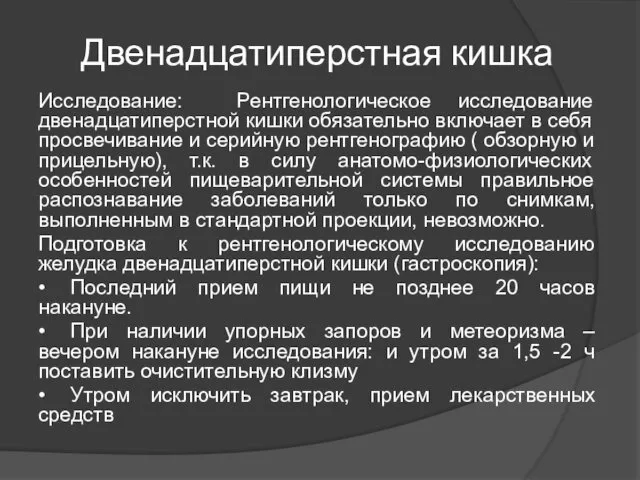 Двенадцатиперстная кишка

Исследование: Рентгенологическое исследование двенадцатиперстной кишки обязательно включает в себя просвечивание и серийную рентгенографию ( обзорную и прицельную), т.к. в силу анатомо-физиологических особенностей пищеварительной системы правильное распознавание заболеваний только по снимкам, выполненным в стандартной проекции, невозможно.

Подготовка к рентгенологическому исследованию желудка двенадцатиперстной кишки (гастроскопия):

• Последний прием пищи не позднее 20 часов накануне.

• При наличии упорных запоров и метеоризма – вечером накануне исследования: и утром за 1,5 -2 ч поставить очистительную клизму

• Утром исключить завтрак, прием лекарственных средств